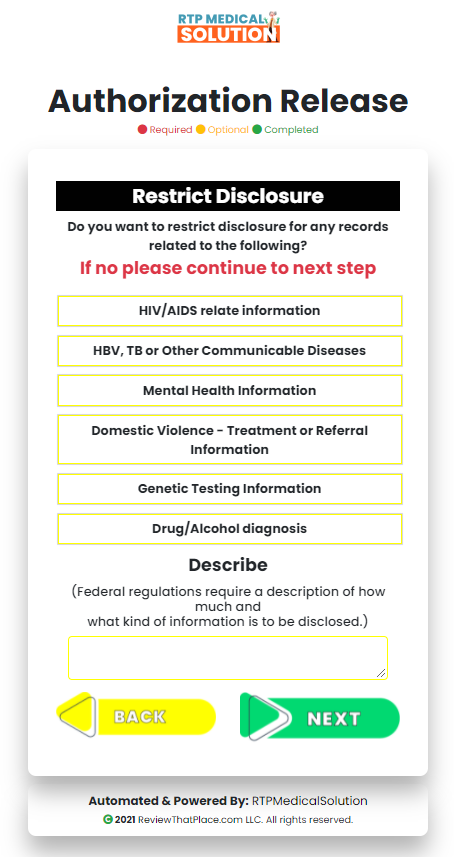 RTP MEDICAL SOLUTION

Authorization Release

Required Optional Completed

Restrict Disclosure

Do you want to restrict disclosure for any records related to the following?

If no please continue to next step

HIV/AIDS relate information

HBV, TB or Other Communicable Diseases

Mental Health Information

Domestic Violence - Treatment or Referral Information

Genetic Testing Information

Drug/Alcohol diagnosis

Describe

(Federal regulations require a description of how much and what kind of information is to be disclosed.)

BACK

NEXT

Automated & Powered By: RTPMedicalSolution

© 2021 ReviewThatPlace.com LLC. All rights reserved.